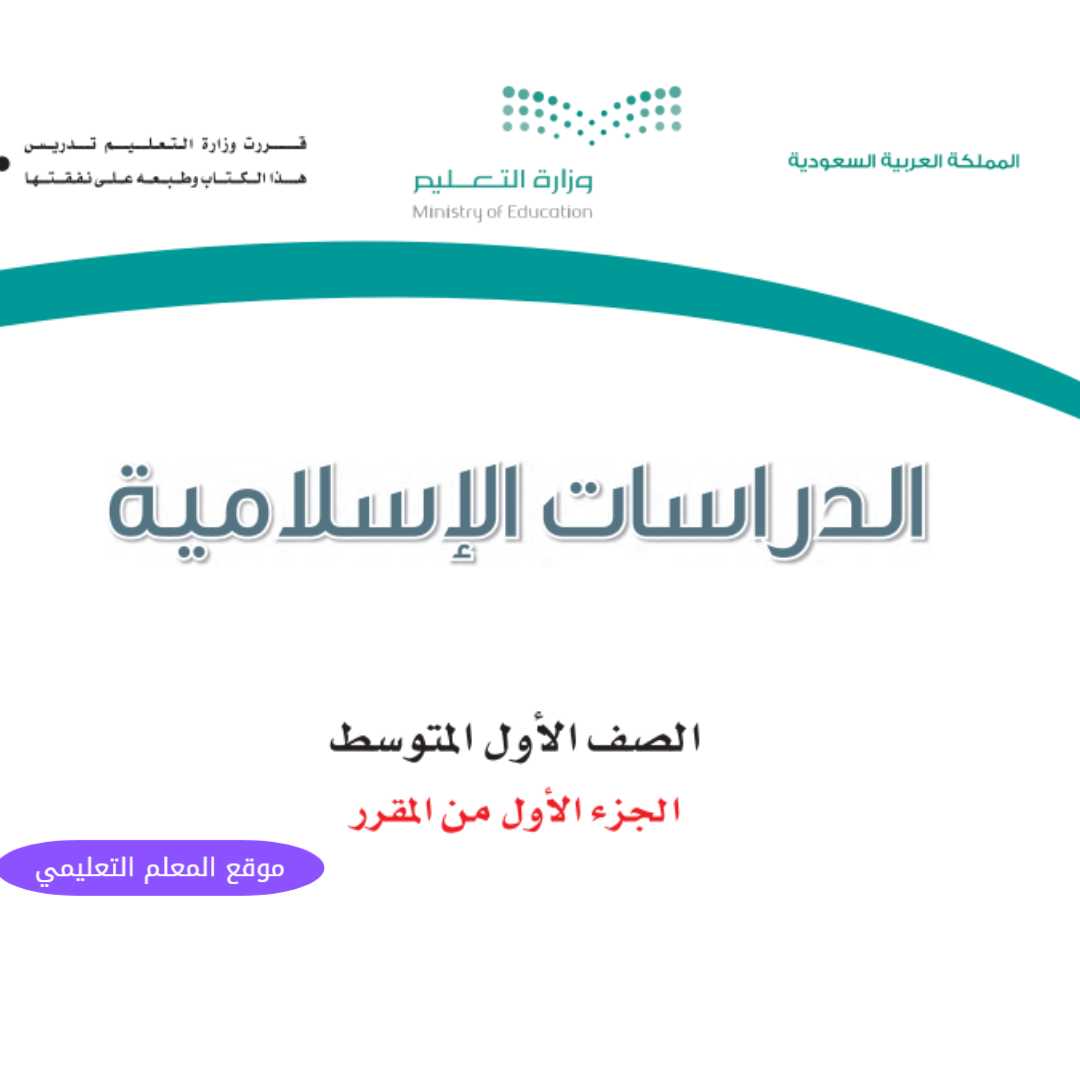 المملكة العربية السعودية

وزارة التعليم
Ministry of Education

قررت وزارة التعليم تدريس
هذا الكتاب وطبعه على نفقتها

الدراسات الإسلامية

الصف الأول المتوسط

الجزء الأول من المقرر

موقع المعلم التعليمي